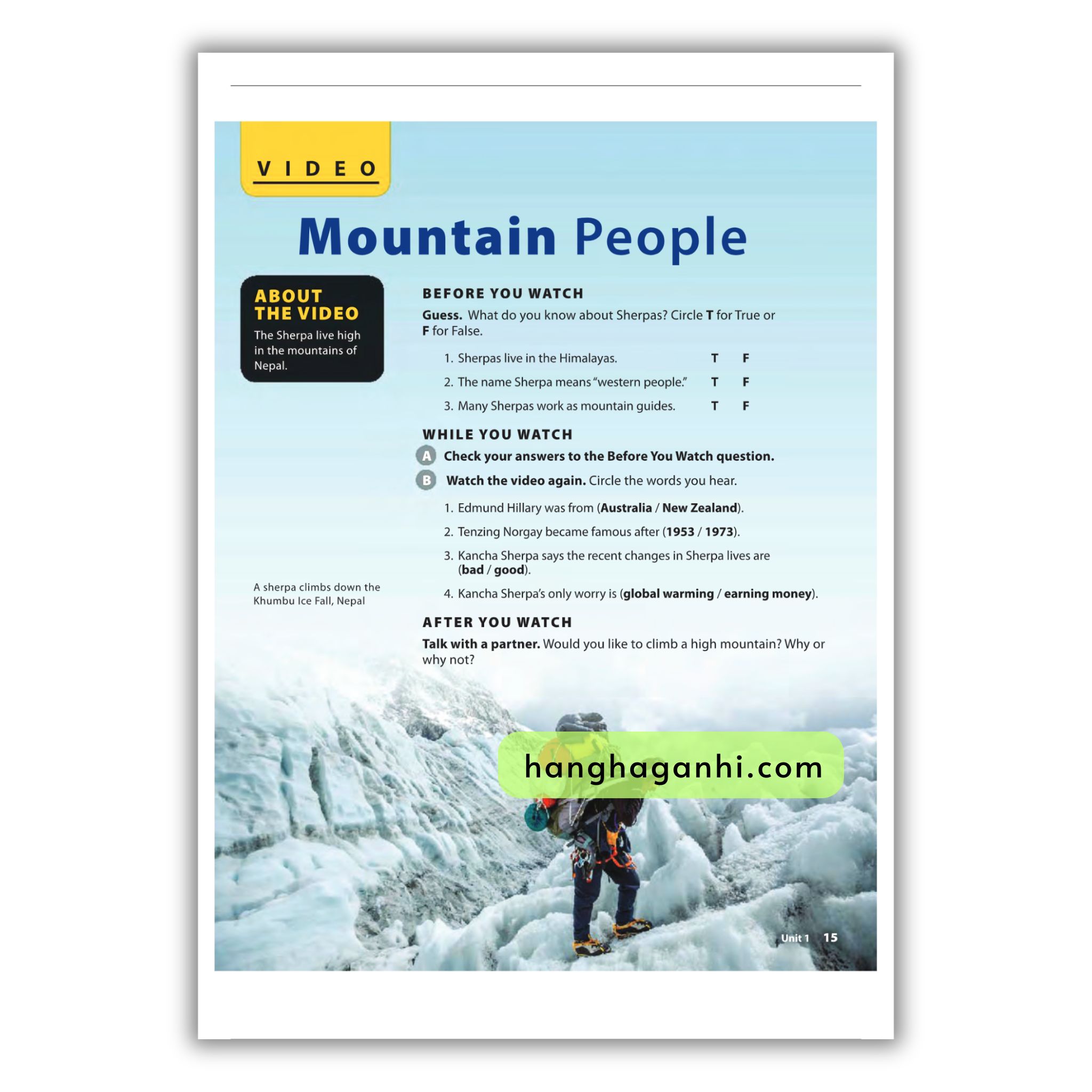 VIDEO

Mountain People

ABOUT THE VIDEO

The Sherpa live high in the mountains of Nepal.

A sherpa climbs down the Khumbu Ice Fall, Nepal

BEFORE YOU WATCH

Guess. What do you know about Sherpas? Circle T for True or F for False.

1. Sherpas live in the Himalayas. T F

2. The name Sherpa means "western people." T F

3. Many Sherpas work as mountain guides. T F

WHILE YOU WATCH

A Check your answers to the Before You Watch question.

B Watch the video again. Circle the words you hear.

1. Edmund Hillary was from (Australia / New Zealand).

2. Tenzing Norgay became famous after (1953 / 1973).

3. Kancha Sherpa says the recent changes in Sherpa lives are (bad / good).

4. Kancha Sherpa's only worry is (global warming / earning money).

AFTER YOU WATCH

Talk with a partner. Would you like to climb a high mountain? Why or why not?

Unit 1 15

hanghaganhi.com